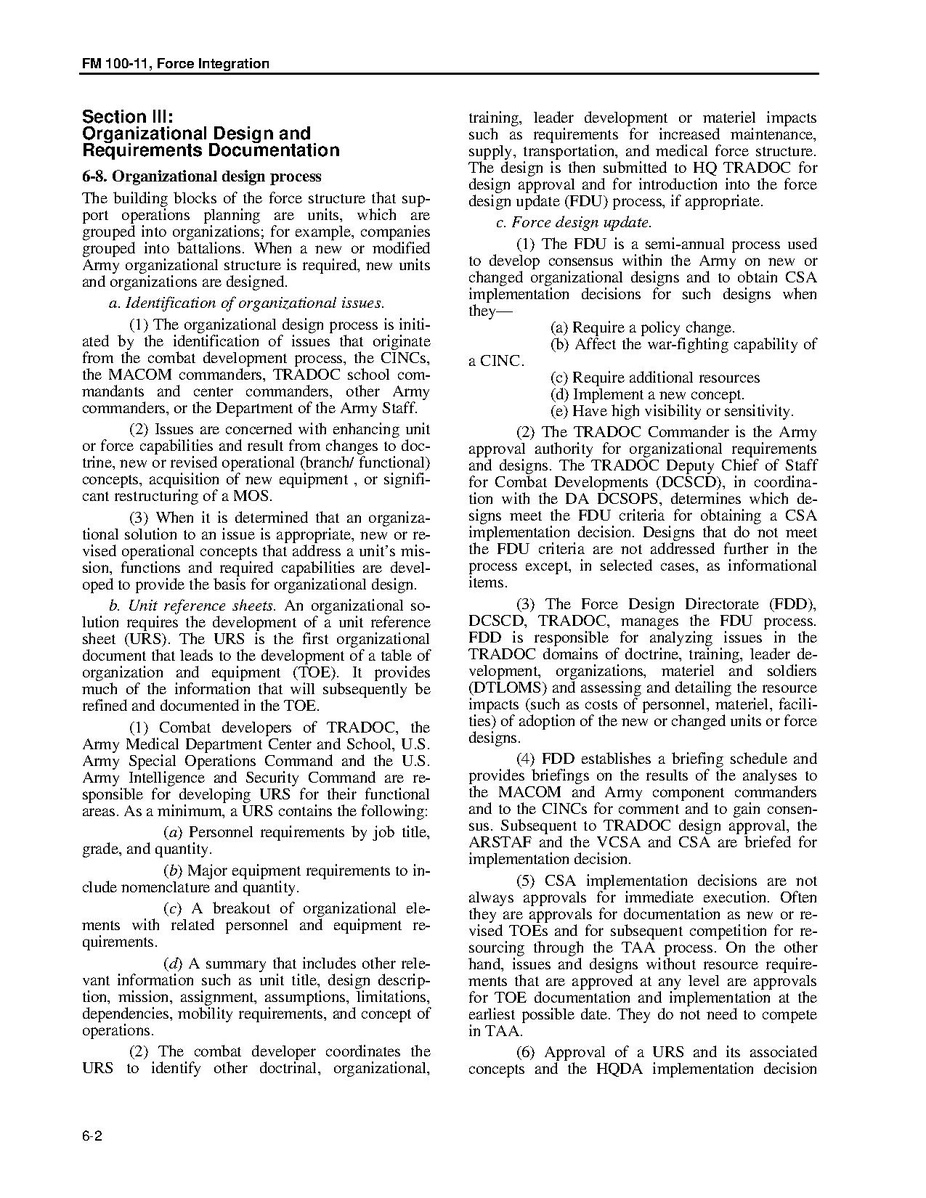 FM 100-11, Force Integration

Section III:
Organizational Design and Requirements Documentation

6-8. Organizational design process

The building blocks of the force structure that support operations planning are units, which are grouped into organizations; for example, companies grouped into battalions. When a new or modified Army organizational structure is required, new units and organizations are designed.

a. Identification of organizational issues.

(1) The organizational design process is initiated by the identification of issues that originate from the combat development process, the CINCs, the MACOM commanders, TRADOC school commandants and center commanders, other Army commanders, or the Department of the Army Staff.

(2) Issues are concerned with enhancing unit or force capabilities and result from changes to doctrine, new or revised operational (branch/ functional) concepts, acquisition of new equipment , or significant restructuring of a MOS.

(3) When it is determined that an organizational solution to an issue is appropriate, new or revised operational concepts that address a unit's mission, functions and required capabilities are developed to provide the basis for organizational design.

b. Unit reference sheets. An organizational solution requires the development of a unit reference sheet (URS). The URS is the first organizational document that leads to the development of a table of organization and equipment (TOE). It provides much of the information that will subsequently be refined and documented in the TOE.

(1) Combat developers of TRADOC, the Army Medical Department Center and School, U.S. Army Special Operations Command and the U.S. Army Intelligence and Security Command are responsible for developing URS for their functional areas. As a minimum, a URS contains the following:

(a) Personnel requirements by job title, grade, and quantity.

(b) Major equipment requirements to include nomenclature and quantity.

(c) A breakout of organizational elements with related personnel and equipment requirements.

(d) A summary that includes other relevant information such as unit title, design description, mission, assignment, assumptions, limitations, dependencies, mobility requirements, and concept of operations.

(2) The combat developer coordinates the URS to identify other doctrinal, organizational, training, leader development or materiel impacts such as requirements for increased maintenance, supply, transportation, and medical force structure. The design is then submitted to HQ TRADOC for design approval and for introduction into the force design update (FDU) process, if appropriate.

c. Force design update.

(1) The FDU is a semi-annual process used to develop consensus within the Army on new or changed organizational designs and to obtain CSA implementation decisions for such designs when they—

(a) Require a policy change.

(b) Affect the war-fighting capability of a CINC.

(c) Require additional resources

(d) Implement a new concept.

(e) Have high visibility or sensitivity.

(2) The TRADOC Commander is the Army approval authority for organizational requirements and designs. The TRADOC Deputy Chief of Staff for Combat Developments (DCSCD), in coordination with the DA DCSOPS, determines which designs meet the FDU criteria for obtaining a CSA implementation decision. Designs that do not meet the FDU criteria are not addressed further in the process except, in selected cases, as informational items.

(3) The Force Design Directorate (FDD), DCSCD, TRADOC, manages the FDU process. FDD is responsible for analyzing issues in the TRADOC domains of doctrine, training, leader development, organizations, materiel and soldiers (DTLOMS) and assessing and detailing the resource impacts (such as costs of personnel, materiel, facilities) of adoption of the new or changed units or force designs.

(4) FDD establishes a briefing schedule and provides briefings on the results of the analyses to the MACOM and Army component commanders and to the CINCs for comment and to gain consensus. Subsequent to TRADOC design approval, the ARSTAF and the VCSA and CSA are briefed for implementation decision.

(5) CSA implementation decisions are not always approvals for immediate execution. Often they are approvals for documentation as new or revised TOEs and for subsequent competition for resourcing through the TAA process. On the other hand, issues and designs without resource requirements that are approved at any level are approvals for TOE documentation and implementation at the earliest possible date. They do not need to compete in TAA.

(6) Approval of a URS and its associated concepts and the HQDA implementation decision

6-2